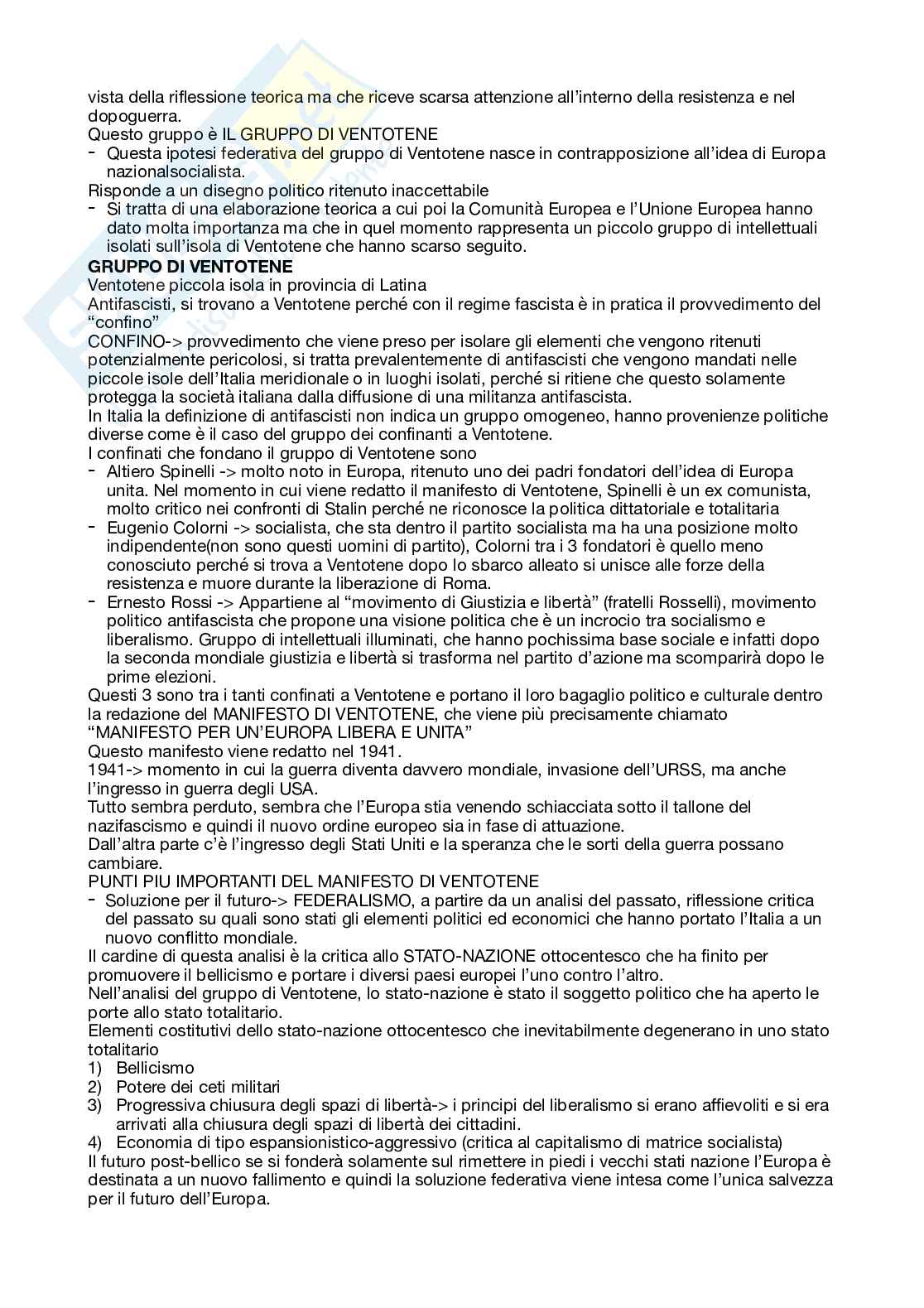 vista della riflessione teorica ma che riceve scarsa attenzione all'interno della resistenza e nel dopoguerra.
Questo gruppo è IL GRUPPO DI VENTOTENE
- Questa ipotesi federativa del gruppo di Ventotene nasce in contrapposizione all'idea di Europa nazionalsocialista.
Risponde a un disegno politico ritenuto inaccettabile
- Si tratta di una elaborazione teorica a cui poi la Comunità Europea e l'Unione Europea hanno dato molta importanza ma che in quel momento rappresenta un piccolo gruppo di intellettuali isolati sull'isola di Ventotene che hanno scarso seguito.
GRUPPO DI VENTOTENE
Ventotene piccola isola in provincia di Latina
Antifascisti, si trovano a Ventotene perché con il regime fascista è in pratica il provvedimento del "confino"
CONFINO-> provvedimento che viene preso per isolare gli elementi che vengono ritenuti potenzialmente pericolosi, si tratta prevalentemente di antifascisti che vengono mandati nelle piccole isole dell'Italia meridionale o in luoghi isolati, perché si ritiene che questo solamente protegga la società italiana dalla diffusione di una militanza antifascista.
In Italia la definizione di antifascisti non indica un gruppo omogeneo, hanno provenienze politiche diverse come è il caso del gruppo dei confinanti a Ventotene.
I confinati che fondano il gruppo di Ventotene sono
- Altiero Spinelli -> molto noto in Europa, ritenuto uno dei padri fondatori dell'idea di Europa unita. Nel momento in cui viene redatto il manifesto di Ventotene, Spinelli è un ex comunista, molto critico nei confronti di Stalin perché ne riconosce la politica dittatoriale e totalitaria
- Eugenio Colorni -> socialista, che sta dentro il partito socialista ma ha una posizione molto indipendente(non sono questi uomini di partito), Colorni tra i 3 fondatori è quello meno conosciuto perché si trova a Ventotene dopo lo sbarco alleato si unisce alle forze della resistenza e muore durante la liberazione di Roma.
- Ernesto Rossi -> Appartiene al "movimento di Giustizia e libertà" (fratelli Rosselli), movimento politico antifascista che propone una visione politica che è un incrocio tra socialismo e liberalismo. Gruppo di intellettuali illuminati, che hanno pochissima base sociale e infatti dopo la seconda mondiale giustizia e libertà si trasforma nel partito d'azione ma scomparirà dopo le prime elezioni.
Questi 3 sono tra i tanti confinati a Ventotene e portano il loro bagaglio politico e culturale dentro la redazione del MANIFESTO DI VENTOTENE, che viene più precisamente chiamato "MANIFESTO PER UN'EUROPA LIBERA E UNITA"
Questo manifesto viene redatto nel 1941.
1941-> momento in cui la guerra diventa davvero mondiale, invasione dell'URSS, ma anche l'ingresso in guerra degli USA.
Tutto sembra perduto, sembra che l'Europa stia venendo schiacciata sotto il tallone del nazifascismo e quindi il nuovo ordine europeo sia in fase di attuazione.
Dall'altra parte c'è l'ingresso degli Stati Uniti e la speranza che le sorti della guerra possano cambiare.
PUNTI PIU IMPORTANTI DEL MANIFESTO DI VENTOTENE
- Soluzione per il futuro-> FEDERALISMO, a partire da un analisi del passato, riflessione critica del passato su quali sono stati gli elementi politici ed economici che hanno portato l'Italia a un nuovo conflitto mondiale.
Il cardine di questa analisi è la critica allo STATO-NAZIONE ottocentesco che ha finito per promuovere il bellicismo e portare i diversi paesi europei l'uno contro l'altro.
Nell'analisi del gruppo di Ventotene, lo stato-nazione è stato il soggetto politico che ha aperto le porte allo stato totalitario.
Elementi costitutivi dello stato-nazione ottocentesco che inevitabilmente degenerano in uno stato totalitario
1) Bellicismo
2) Potere dei ceti militari
3) Progressiva chiusura degli spazi di libertà-> i principi del liberalismo si erano affievoliti e si era arrivati alla chiusura degli spazi di libertà dei cittadini.
4) Economia di tipo espansionistico-aggressivo (critica al capitalismo di matrice socialista)
Il futuro post-bellico se si fonderà solamente sul rimettere in piedi i vecchi stati nazione l'Europa è destinata a un nuovo fallimento e quindi la soluzione federativa viene intesa come l'unica salvezza per il futuro dell'Europa.